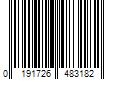 0 191726 483182